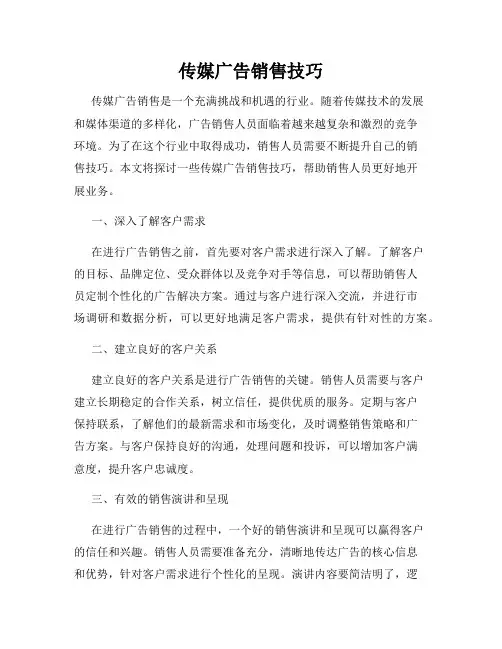 传媒广告销售技巧

传媒广告销售是一个充满挑战和机遇的行业。随着传媒技术的发展和媒体渠道的多样化，广告销售人员面临着越来越复杂和激烈的竞争环境。为了在这个行业中取得成功，销售人员需要不断提升自己的销售技巧。本文将探讨一些传媒广告销售技巧，帮助销售人员更好地开展业务。

一、深入了解客户需求

在进行广告销售之前，首先要对客户需求进行深入了解。了解客户的目标、品牌定位、受众群体以及竞争对手等信息，可以帮助销售人员定制个性化的广告解决方案。通过与客户进行深入交流，并进行市场调研和数据分析，可以更好地满足客户需求，提供有针对性的方案。

二、建立良好的客户关系

建立良好的客户关系是进行广告销售的关键。销售人员需要与客户建立长期稳定的合作关系，树立信任，提供优质的服务。定期与客户保持联系，了解他们的最新需求和市场变化，及时调整销售策略和广告方案。与客户保持良好的沟通，处理问题和投诉，可以增加客户满意度，提升客户忠诚度。

三、有效的销售演讲和呈现

在进行广告销售的过程中，一个好的销售演讲和呈现可以赢得客户的信任和兴趣。销售人员需要准备充分，清晰地传达广告的核心信息和优势，针对客户需求进行个性化的呈现。演讲内容要简洁明了，逻